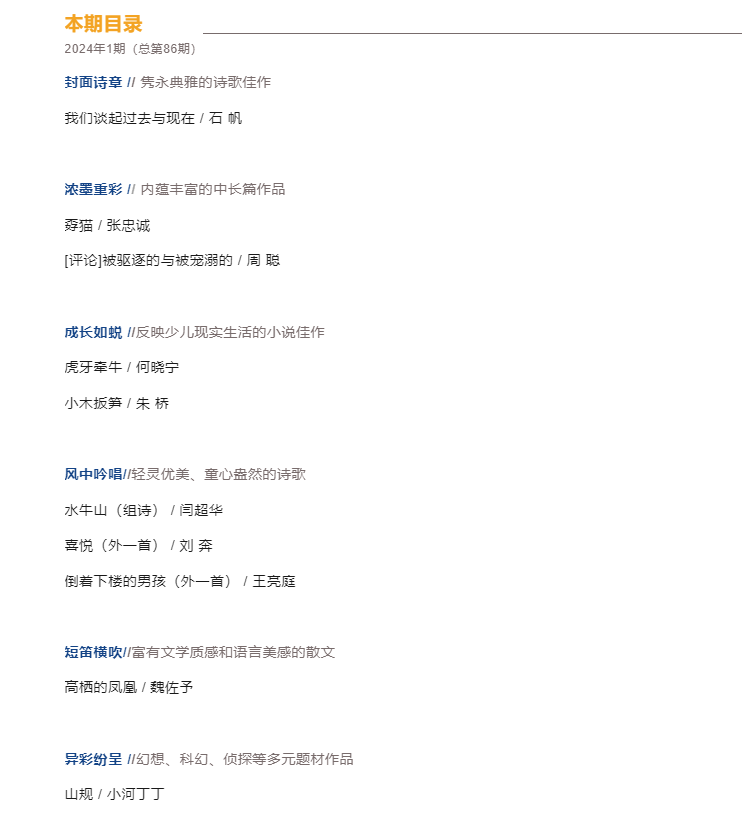 本期目录

2024年1期（总第86期）

封面诗章 // 隽永典雅的诗歌佳作

我们谈起过去与现在 / 石 帆

浓墨重彩 // 内蕴丰富的中长篇作品

孬猫 / 张忠诚

[评论]被驱逐的与被宠溺的 / 周 聪

成长如蜕 //反映少儿现实生活的小说佳作

虎牙牵牛 / 何晓宁

小木扳笋 / 朱 桥

风中吟唱//轻灵优美、童心盎然的诗歌

水牛山（组诗） / 闫超华

喜悦（外一首） / 刘 奔

倒着下楼的男孩（外一首） / 王亮庭

短笛横吹//富有文学质感和语言美感的散文

高栖的凤凰 / 魏佐予

异彩纷呈 //幻想、科幻、侦探等多元题材作品

山规 / 小河丁丁